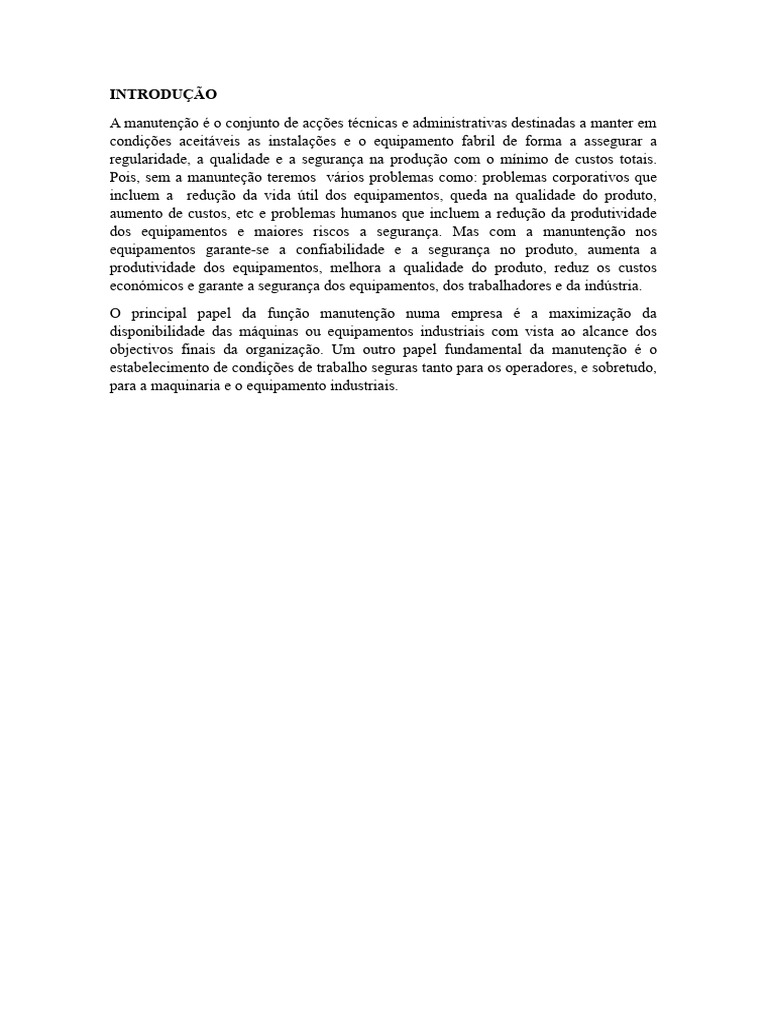 INTRODUÇÃO

A manutenção é o conjunto de acções técnicas e administrativas destinadas a manter em condições aceitáveis as instalações e o equipamento fabril de forma a assegurar a regularidade, a qualidade e a segurança na produção com o mínimo de custos totais. Pois, sem a manunteção teremos vários problemas como: problemas corporativos que incluem a redução da vida útil dos equipamentos, queda na qualidade do produto, aumento de custos, etc e problemas humanos que incluem a redução da produtividade dos equipamentos e maiores riscos a segurança. Mas com a manuntenção nos equipamentos garante-se a confiabilidade e a segurança no produto, aumenta a produtividade dos equipamentos, melhora a qualidade do produto, reduz os custos económicos e garante a segurança dos equipamentos, dos trabalhadores e da indústria.

O principal papel da função manutenção numa empresa é a maximização da disponibilidade das máquinas ou equipamentos industriais com vista ao alcance dos objectivos finais da organização. Um outro papel fundamental da manutenção é o estabelecimento de condições de trabalho seguras tanto para os operadores, e sobretudo, para a maquinaria e o equipamento industriais.